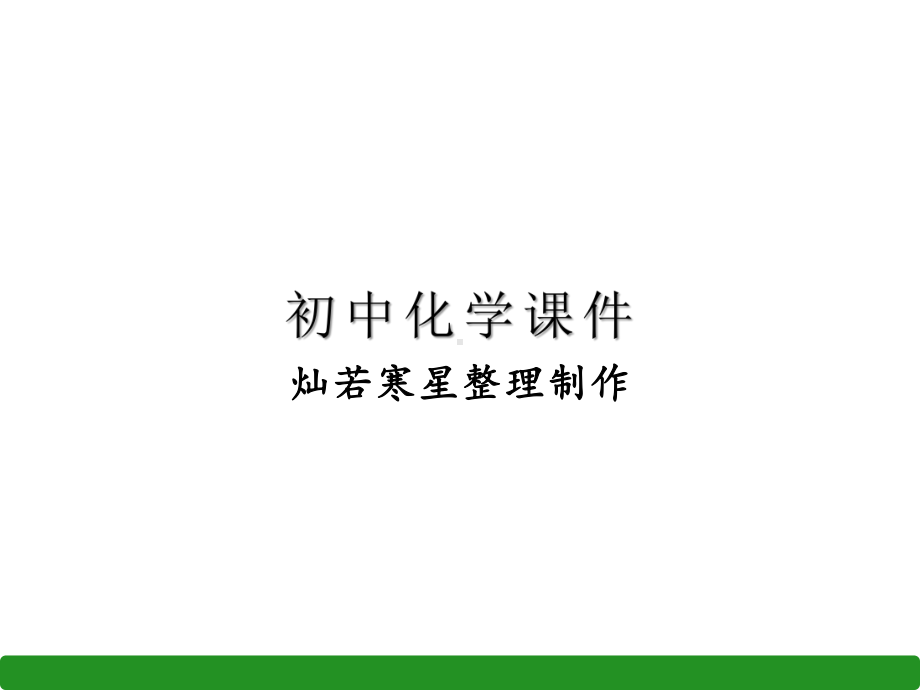 初中化学课件

灿若寒星整理制作